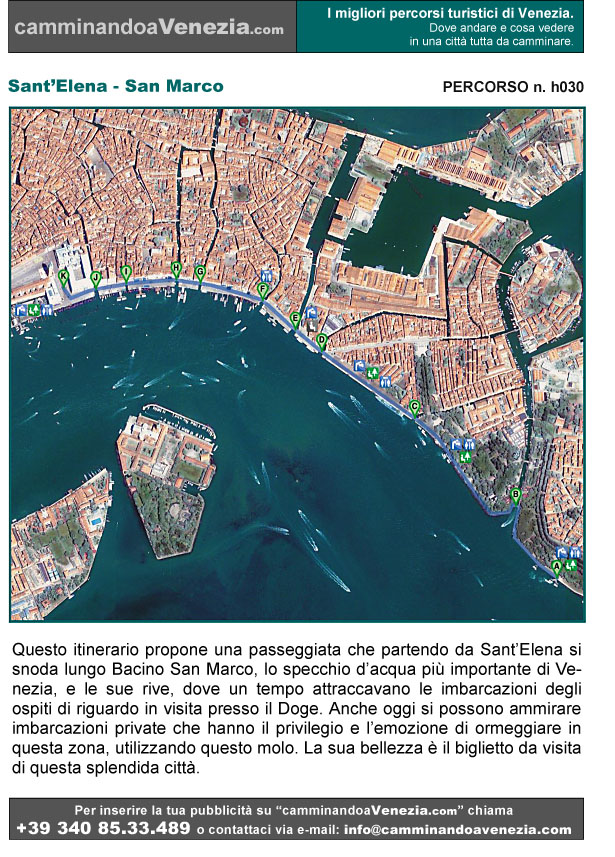 camminandoaVenezia.com

I migliori percorsi turistici di Venezia.
Dove andare e cosa vedere
in una città tutta da camminare.

Sant'Elena - San Marco

PERCORSO n. h030

K J I H G F E D C B A

Questo itinerario propone una passeggiata che partendo da Sant'Elena si snoda lungo Bacino San Marco, lo specchio d'acqua più importante di Venezia, e le sue rive, dove un tempo attraccavano le imbarcazioni degli ospiti di riguardo in visita presso il Doge. Anche oggi si possono ammirare imbarcazioni private che hanno il privilegio e l'emozione di ormeggiare in questa zona, utilizzando questo molo. La sua bellezza è il biglietto da visita di questa splendida città.

Per inserire la tua pubblicità su "camminandoaVenezia.com" chiama
+39 340 85.33.489 o contattaci via e-mail: info@camminandoavenezia.com